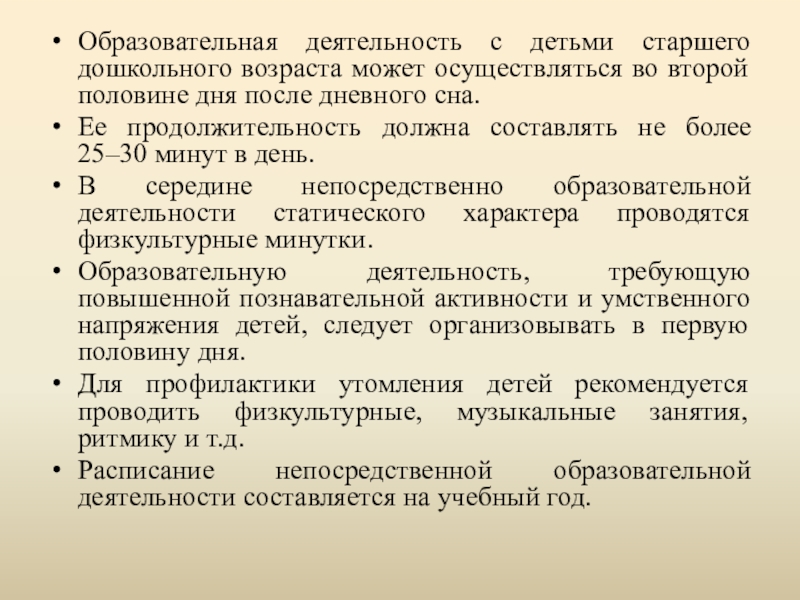 • Образовательная деятельность с детьми старшего дошкольного возраста может осуществляться во второй половине дня после дневного сна.

• Ее продолжительность должна составлять не более 25–30 минут в день.

• В середине непосредственно образовательной деятельности статического характера проводятся физкультурные минутки.

• Образовательную деятельность, требующую повышенной познавательной активности и умственного напряжения детей, следует организовывать в первую половину дня.

• Для профилактики утомления детей рекомендуется проводить физкультурные, музыкальные занятия, ритмику и т.д.

• Расписание непосредственной образовательной деятельности составляется на учебный год.